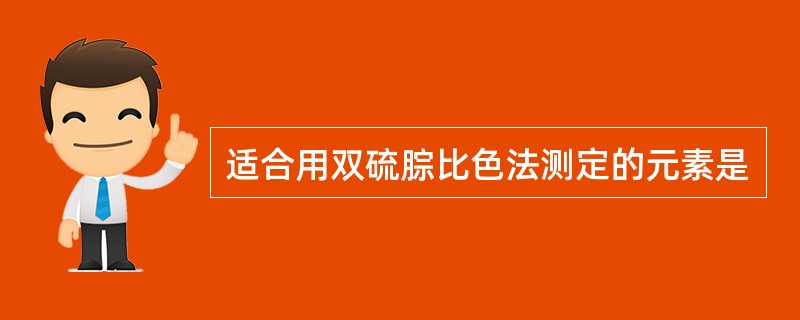 适合用双硫腙比色法测定的元素是